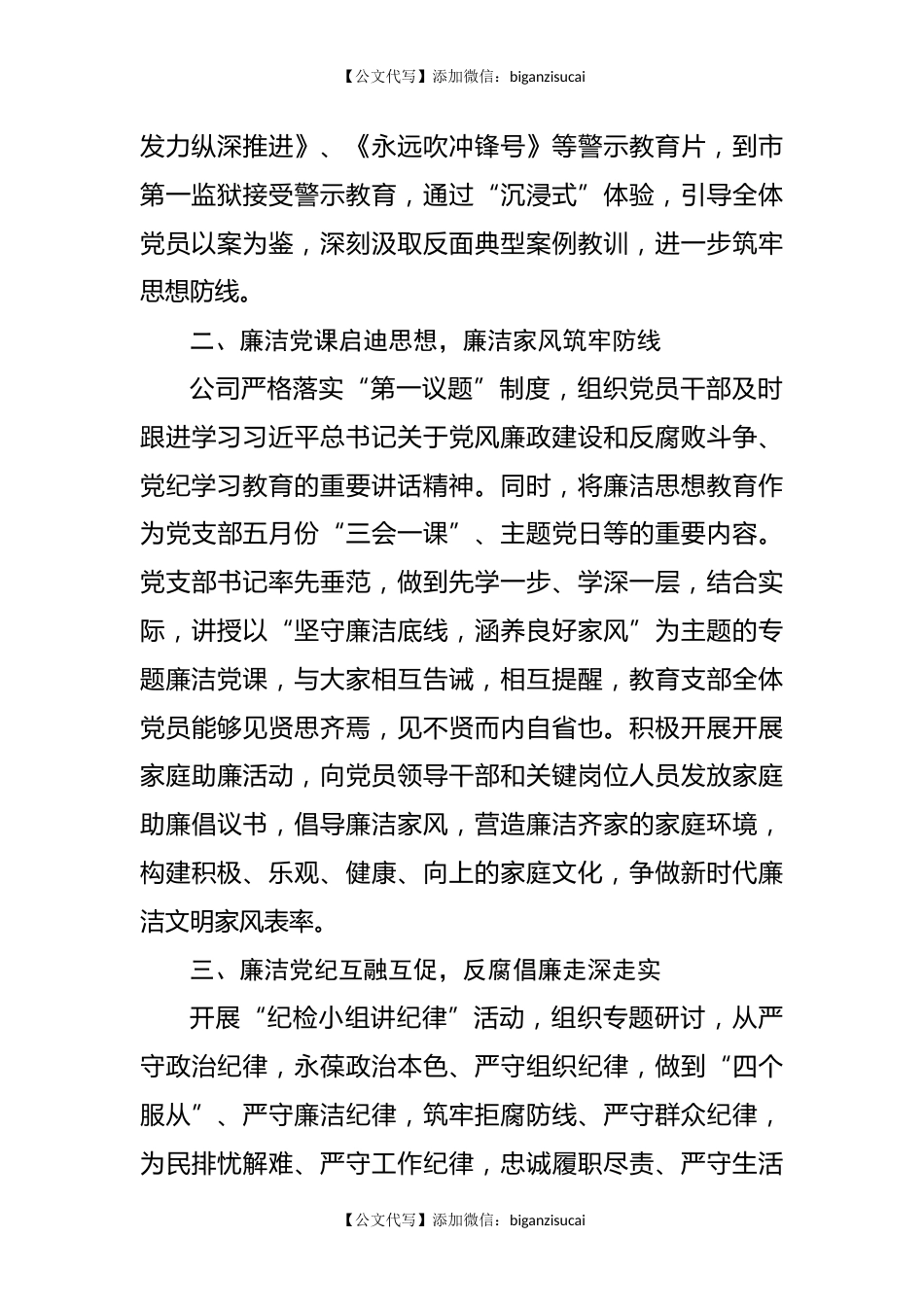 【公文代写】添加微信：biganzisucai

发力纵深推进》、《永远吹冲锋号》等警示教育片，到市第一监狱接受警示教育，通过“沉浸式”体验，引导全体党员以案为鉴，深刻汲取反面典型案例教训，进一步筑牢思想防线。

二、廉洁党课启迪思想，廉洁家风筑牢防线

公司严格落实“第一议题”制度，组织党员干部及时跟进学习习近平总书记关于党风廉政建设和反腐败斗争、党纪学习教育的重要讲话精神。同时，将廉洁思想教育作为党支部五月份“三会一课”、主题党日等的重要内容。党支部书记率先垂范，做到先学一步、学深一层，结合实际，讲授以“坚守廉洁底线，涵养良好家风”为主题的专题廉洁党课，与大家相互告诫，相互提醒，教育支部全体党员能够见贤思齐焉，见不贤而内自省也。积极开展开展家庭助廉活动，向党员领导干部和关键岗位人员发放家庭助廉倡议书，倡导廉洁家风，营造廉洁齐家的家庭环境，构建积极、乐观、健康、向上的家庭文化，争做新时代廉洁文明家风表率。

三、廉洁党纪互融互促，反腐倡廉走深走实

开展“纪检小组讲纪律”活动，组织专题研讨，从严守政治纪律，永葆政治本色、严守组织纪律，做到“四个服从”、严守廉洁纪律，筑牢拒腐防线、严守群众纪律，为民排忧解难、严守工作纪律，忠诚履职尽责、严守生活

【公文代写】添加微信：biganzisucai